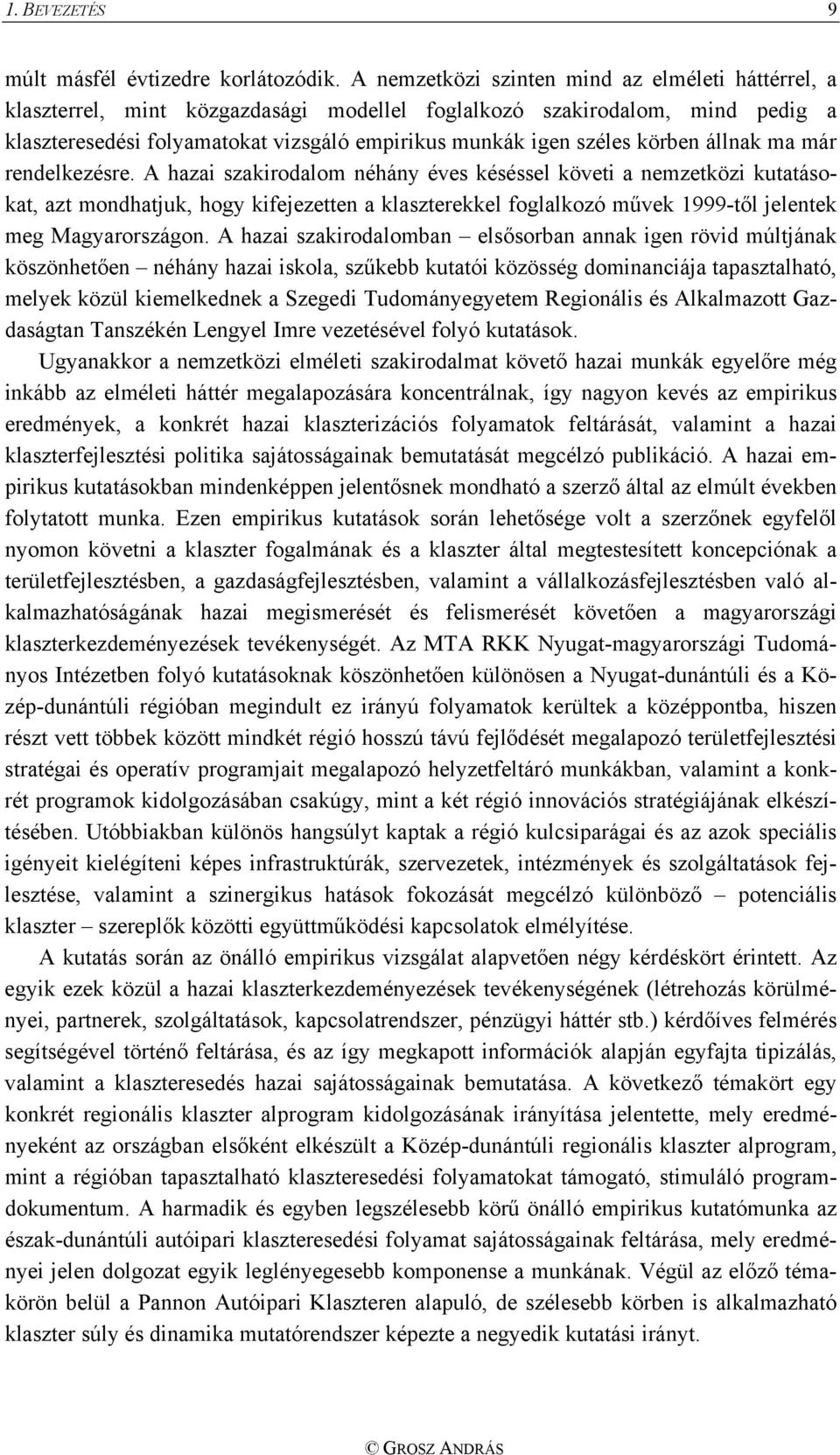 1. BEVEZETÉS 9

múlt másfél évtizedre korlátozódik. A nemzetközi szinten mind az elméleti háttérrel, a klaszterrel, mint közgazdasági modellel foglalkozó szakirodalom, mind pedig a klaszteresedési folyamatokat vizsgáló empirikus munkák igen széles körben állnak ma már rendelkezésre. A hazai szakirodalom néhány éves késéssel követi a nemzetközi kutatásokat, azt mondhatjuk, hogy kifejezetten a klaszterekkel foglalkozó művek 1999-től jelentek meg Magyarországon. A hazai szakirodalomban – elsősorban annak igen rövid múltjának köszönhetően – néhány hazai iskola, szűkebb kutatói közösség dominanciája tapasztalható, melyek közül kiemelkednek a Szegedi Tudományegyetem Regionális és Alkalmazott Gazdaságtan Tanszékén Lengyel Imre vezetésével folyó kutatások.

Ugyanakkor a nemzetközi elméleti szakirodalmat követő hazai munkák egyelőre még inkább az elméleti háttér megalapozására koncentrálnak, így nagyon kevés az empirikus eredmények, a konkrét hazai klaszterizációs folyamatok feltárását, valamint a hazai klaszterfejlesztési politika sajátosságainak bemutatását megcélzó publikáció. A hazai empirikus kutatásokban mindenképpen jelentősnek mondható a szerző által az elmúlt években folytatott munka. Ezen empirikus kutatások során lehetősége volt a szerzőnek egyfelől nyomon követni a klaszter fogalmának és a klaszter által megtestesített koncepciónak a területfejlesztésben, a gazdaságfejlesztésben, valamint a vállalkozásfejlesztésben való alkalmazhatóságának hazai megismerését és felismerését követően a magyarországi klaszterkezdeményezések tevékenységét. Az MTA RKK Nyugat-magyarországi Tudományos Intézetben folyó kutatásoknak köszönhetően különösen a Nyugat-dunántúli és a Közép-dunántúli régióban megindult ez irányú folyamatok kerültek a középpontba, hiszen részt vett többek között mindkét régió hosszú távú fejlődését megalapozó területfejlesztési stratégai és operatív programjait megalapozó helyzetfeltáró munkákban, valamint a konkrét programok kidolgozásában csakúgy, mint a két régió innovációs stratégiájának elkészítésében. Utóbbiakban különös hangsúlyt kaptak a régió kulcsiparágai és az azok speciális igényeit kielégíteni képes infrastruktúrák, szervezetek, intézmények és szolgáltatások fejlesztése, valamint a szinergikus hatások fokozását megcélzó különböző – potenciális klaszter – szereplők közötti együttműködési kapcsolatok elmélyítése.

A kutatás során az önálló empirikus vizsgálat alapvetően négy kérdéskört érintett. Az egyik ezek közül a hazai klaszterkezdeményezések tevékenységének (létrehozás körülményei, partnerek, szolgáltatások, kapcsolatrendszer, pénzügyi háttér stb.) kérdőíves felmérés segítségével történő feltárása, és az így megkapott információk alapján egyfajta tipizálás, valamint a klaszteresedés hazai sajátosságainak bemutatása. A következő témakört egy konkrét regionális klaszter alprogram kidolgozásának irányítása jelentette, mely eredményeként az országban elsőként elkészült a Közép-dunántúli regionális klaszter alprogram, mint a régióban tapasztalható klaszteresedési folyamatokat támogató, stimuláló programdokumentum. A harmadik és egyben legszélesebb körű önálló empirikus kutatómunka az észak-dunántúli autóipari klaszteresedési folyamat sajátosságainak feltárása, mely eredményei jelen dolgozat egyik leglényegesebb komponense a munkának. Végül az előző témakörön belül a Pannon Autóipari Klaszteren alapuló, de szélesebb körben is alkalmazható klaszter súly és dinamika mutatórendszer képezte a negyedik kutatási irányt.

© GROSZ ANDRÁS